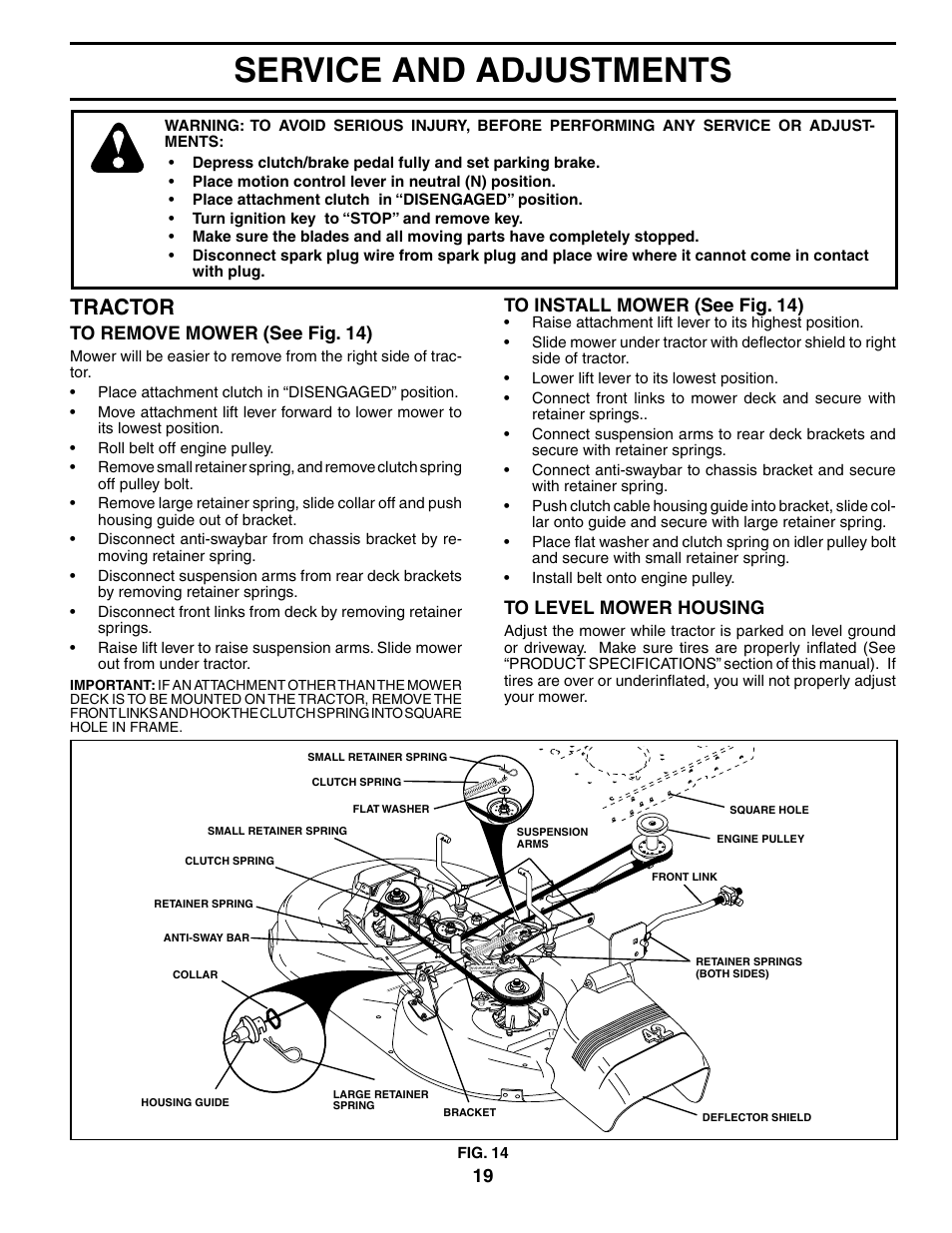 SERVICE AND ADJUSTMENTS

WARNING: TO AVOID SERIOUS INJURY, BEFORE PERFORMING ANY SERVICE OR ADJUSTMENTS:
• Depress clutch/brake pedal fully and set parking brake.
• Place motion control lever in neutral (N) position.
• Place attachment clutch in “DISENGAGED” position.
• Turn ignition key to “STOP” and remove key.
• Make sure the blades and all moving parts have completely stopped.
• Disconnect spark plug wire from spark plug and place wire where it cannot come in contact with plug.

TRACTOR

TO REMOVE MOWER (See Fig. 14)

Mower will be easier to remove from the right side of tractor.
• Place attachment clutch in “DISENGAGED” position.
• Move attachment lift lever forward to lower mower to its lowest position.
• Roll belt off engine pulley.
• Remove small retainer spring, and remove clutch spring off pulley bolt.
• Remove large retainer spring, slide collar off and push housing guide out of bracket.
• Disconnect anti-swaybar from chassis bracket by removing retainer spring.
• Disconnect suspension arms from rear deck brackets by removing retainer springs.
• Disconnect front links from deck by removing retainer springs.
• Raise lift lever to raise suspension arms. Slide mower out from under tractor.

IMPORTANT: IF AN ATTACHMENT OTHER THAN THE MOWER DECK IS TO BE MOUNTED ON THE TRACTOR, REMOVE THE FRONT LINKS AND HOOK THE CLUTCH SPRING INTO SQUARE HOLE IN FRAME.

TO INSTALL MOWER (See Fig. 14)
• Raise attachment lift lever to its highest position.
• Slide mower under tractor with deflector shield to right side of tractor.
• Lower lift lever to its lowest position.
• Connect front links to mower deck and secure with retainer springs..
• Connect suspension arms to rear deck brackets and secure with retainer springs.
• Connect anti-swaybar to chassis bracket and secure with retainer spring.
• Push clutch cable housing guide into bracket, slide collar onto guide and secure with large retainer spring.
• Place flat washer and clutch spring on idler pulley bolt and secure with small retainer spring.
• Install belt onto engine pulley.

TO LEVEL MOWER HOUSING

Adjust the mower while tractor is parked on level ground or driveway. Make sure tires are properly inflated (See “PRODUCT SPECIFICATIONS” section of this manual). If tires are over or underinflated, you will not properly adjust your mower.

SMALL RETAINER SPRING
CLUTCH SPRING
FLAT WASHER
SMALL RETAINER SPRING
CLUTCH SPRING
RETAINER SPRING
ANTI-SWAY BAR
COLLAR
HOUSING GUIDE
LARGE RETAINER SPRING
BRACKET
SUSPENSION ARMS
SQUARE HOLE
ENGINE PULLEY
FRONT LINK
RETAINER SPRINGS (BOTH SIDES)
DEFLECTOR SHIELD

FIG. 14

19